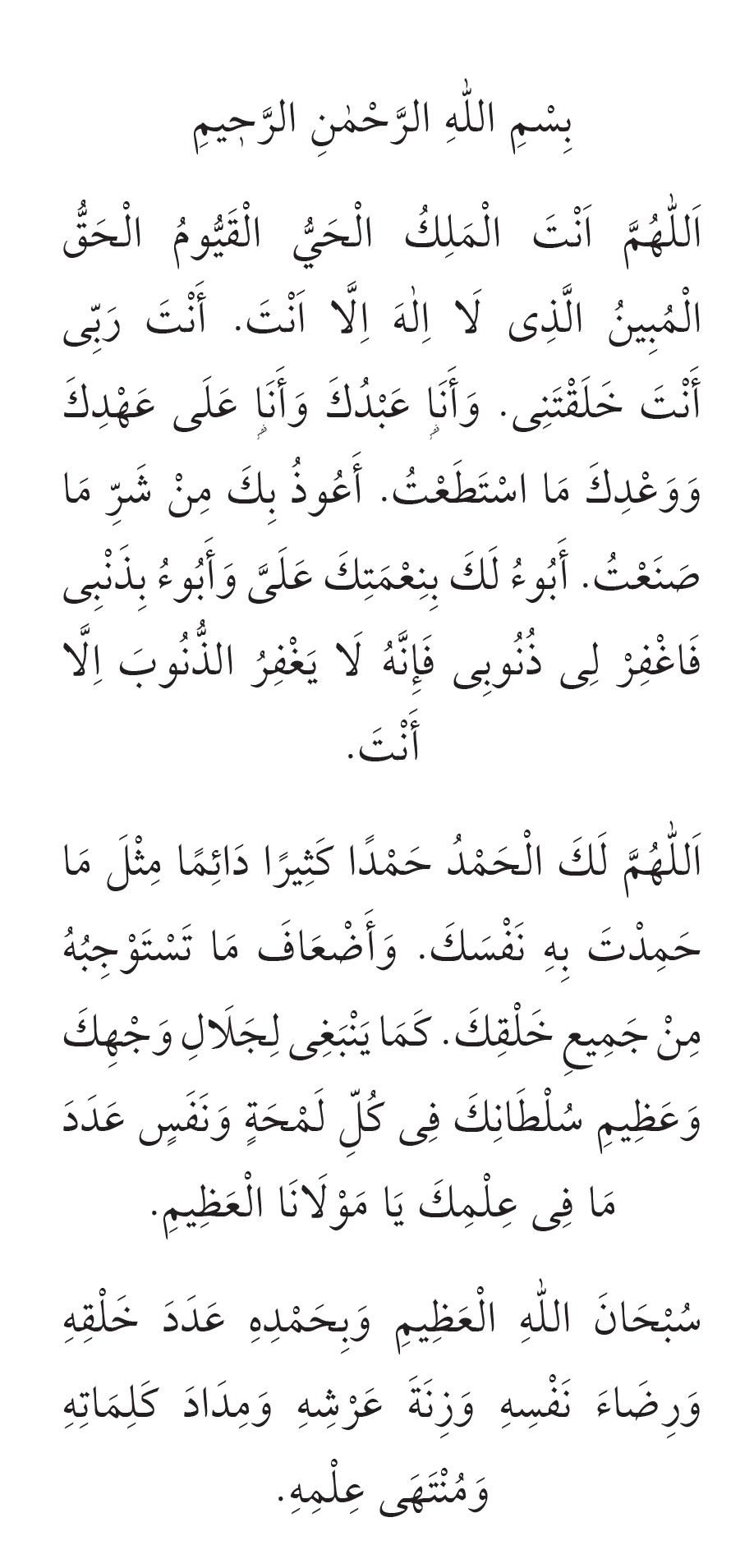 بِسْمِ اللّٰهِ الرَّحْمٰنِ الرَّحِيمِ

اَللّٰهُمَّ اَنْتَ الْمَلِكُ الْحَيُّ الْقَيُّومُ الْحَقُّ الْمُبِينُ الَّذِى لَا اِلٰهَ اِلَّا اَنْتَ. أَنْتَ رَبِّى أَنْتَ خَلَقْتَنِى. وَأَنَا عَبْدُكَ وَأَنَا عَلَى عَهْدِكَ وَوَعْدِكَ مَا اسْتَطَعْتُ. أَعُوذُ بِكَ مِنْ شَرِّ مَا صَنَعْتُ. أَبُوءُ لَكَ بِنِعْمَتِكَ عَلَىَّ وَأَبُوءُ بِذَنْبِى فَاغْفِرْ لِى ذُنُوبِى فَإِنَّهُ لَا يَغْفِرُ الذُّنُوبَ اِلَّا أَنْتَ.

اَللّٰهُمَّ لَكَ الْحَمْدُ حَمْدًا كَثِيرًا دَائِمًا مِثْلَ مَا حَمِدْتَ بِهِ نَفْسَكَ. وَأَضْعَافَ مَا تَسْتَوْجِبُهُ مِنْ جَمِيعِ خَلْقِكَ. كَمَا يَنْبَغِى لِجَلَالِ وَجْهِكَ وَعَظِيمِ سُلْطَانِكَ فِى كُلِّ لَمْحَةٍ وَنَفَسٍ عَدَدَ مَا فِى عِلْمِكَ يَا مَوْلَانَا الْعَظِيمِ.

سُبْحَانَ اللّٰهِ الْعَظِيمِ وَبِحَمْدِهِ عَدَدَ خَلْقِهِ وَرِضَاءَ نَفْسِهِ وَزِنَةَ عَرْشِهِ وَمِدَادَ كَلِمَاتِهِ وَمُنْتَهَى عِلْمِهِ.